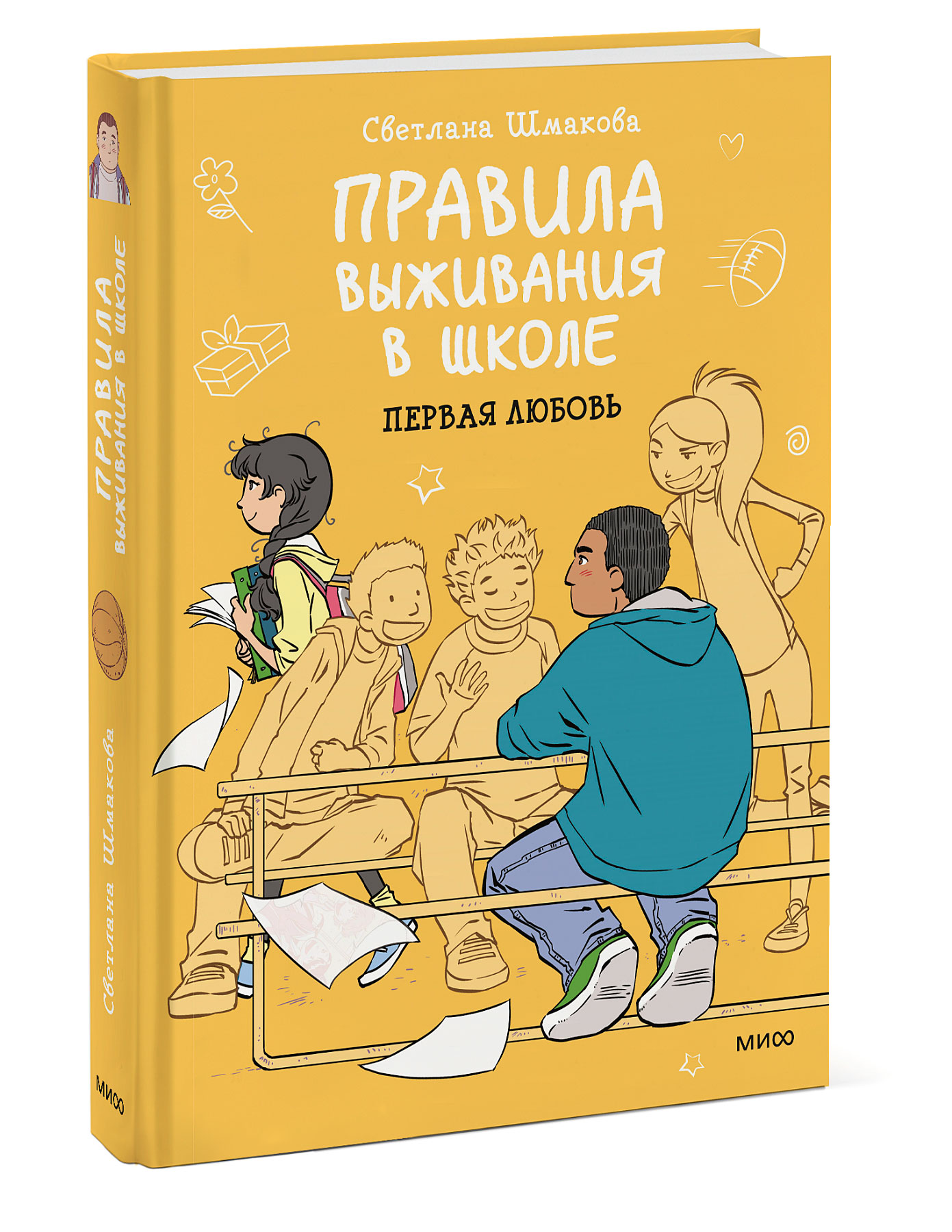 Светлана Шмакова

ПРАВИЛА ВЫЖИВАНИЯ В ШКОЛЕ

ПЕРВАЯ ЛЮБОВЬ

МИФ

ПРАВИЛА ВЫЖИВАНИЯ В ШКОЛЕ

Светлана Шмакова

МИФ